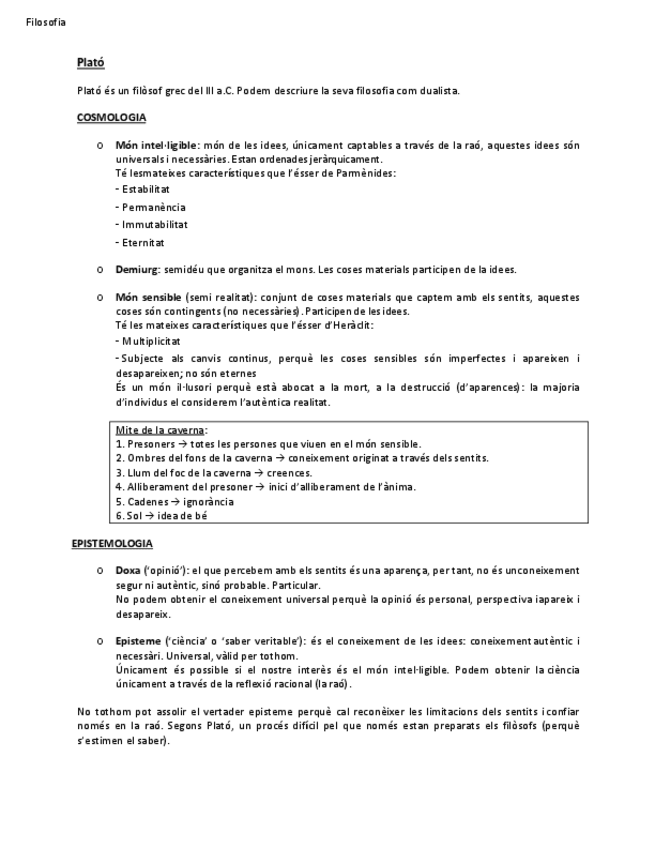 Filosofía

Plató

Plató és un filòsof grec del III a.C. Podem descriure la seva filosofia com dualista.

COSMOLOGIA

o Món intel·ligible: món de les idees, únicament captables a través de la raó, aquestes idees són universals i necessàries. Estan ordenades jeràrquicament.
Té lesmateixes característiques que l'ésser de Parmènides:
- Estabilitat
- Permanència
- Immutabilitat
- Eternitat

o Demiurg: semidéu que organitza el mons. Les coses materials participen de la idees.

o Món sensible (semi realitat): conjunt de coses materials que captem amb els sentits, aquestes coses són contingents (no necessàries). Participen de les idees.
Té les mateixes característiques que l'ésser d'Heràclit:
- Multiplicitat
- Subjecte als canvis continus, perquè les coses sensibles són imperfectes i apareixen i desapareixen; no són eternes
És un món il·lusori perquè està abocat a la mort, a la destrucció (d'aparences): la majoria d'individus el considerem l'autèntica realitat.

Mite de la caverna:
1. Presoners → totes les persones que viuen en el món sensible.
2. Ombres del fons de la caverna → coneixement originat a través dels sentits.
3. Llum del foc de la caverna → creences.
4. Alliberament del presoner → inici d'alliberament de l'ànima.
5. Cadenes → ignorància
6. Sol → idea de bé

EPISTEMOLOGIA

o Doxa ('opinió'): el que percebem amb els sentits és una aparença, per tant, no és unconeixement segur ni autèntic, sinó probable. Particular.
No podem obtenir el coneixement universal perquè la opinió és personal, perspectiva iapareix i desapareix.

o Episteme ('ciència' o 'saber veritable'): és el coneixement de les idees: coneixement autèntic i necessàri. Universal, vàlid per tothom.
Únicament és possible si el nostre interès és el món intel·ligible. Podem obtenir la ciència únicament a través de la reflexió racional (la raó).

No tothom pot assolir el vertader episteme perquè cal reconèixer les limitacions dels sentits i confiar només en la raó. Segons Plató, un procés difícil pel que només estan preparats els filòsofs (perquè s'estimen el saber).